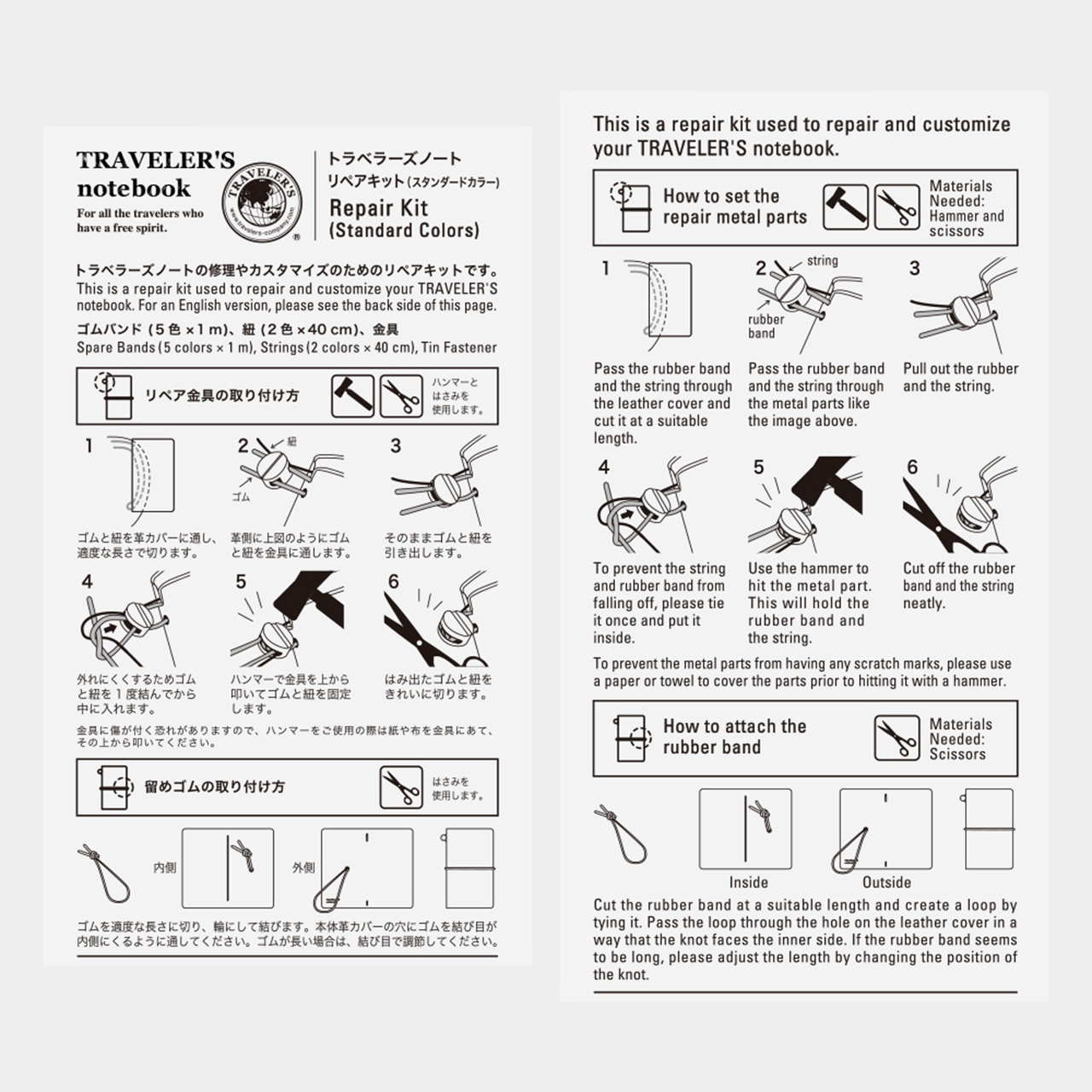 TRAVELER'S notebook
For all the travelers who have a free spirit.

TRAVELER'S
www.travelers-company.com

トラベラーズノート
リペアキット(スタンダードカラー)
Repair Kit
(Standard Colors)

トラベラーズノートの修理やカスタマイズのためのリペアキットです。
This is a repair kit used to repair and customize your TRAVELER'S notebook. For an English version, please see the back side of this page.

ゴムバンド(5色×1m)、紐(2色×40cm)、金具
Spare Bands (5 colors × 1 m), Strings (2 colors × 40 cm), Tin Fastener

リペア金具の取り付け方
ハンマーとはさみを使用します。

1
ゴムと紐を革カバーに通し、適度な長さで切ります。

2
紐
ゴム
革側に上図のようにゴムと紐を金具に通します。

3
そのままゴムと紐を引き出します。

4
外れにくくするためゴムと紐を1度結んでから中に入れます。

5
ハンマーで金具を上から叩いてゴムと紐を固定します。

6
はみ出たゴムと紐をきれいに切ります。

金具に傷が付く恐れがありますので、ハンマーをご使用の際は紙や布を金具にあて、その上から叩いてください。

留めゴムの取り付け方
はさみを使用します。

内側
外側

ゴムを適度な長さに切り、輪にして結びます。本体革カバーの穴にゴムを結び目が内側にくるように通してください。ゴムが長い場合は、結び目で調節してください。

This is a repair kit used to repair and customize your TRAVELER'S notebook.

How to set the repair metal parts
Materials Needed: Hammer and scissors

1
Pass the rubber band and the string through the leather cover and cut it at a suitable length.

2
string
rubber band
Pass the rubber band and the string through the metal parts like the image above.

3
Pull out the rubber and the string.

4
To prevent the string and rubber band from falling off, please tie it once and put it inside.

5
Use the hammer to hit the metal part. This will hold the rubber band and the string.

6
Cut off the rubber band and the string neatly.

To prevent the metal parts from having any scratch marks, please use a paper or towel to cover the parts prior to hitting it with a hammer.

How to attach the rubber band
Materials Needed: Scissors

Inside
Outside

Cut the rubber band at a suitable length and create a loop by tying it. Pass the loop through the hole on the leather cover in a way that the knot faces the inner side. If the rubber band seems to be long, please adjust the length by changing the position of the knot.